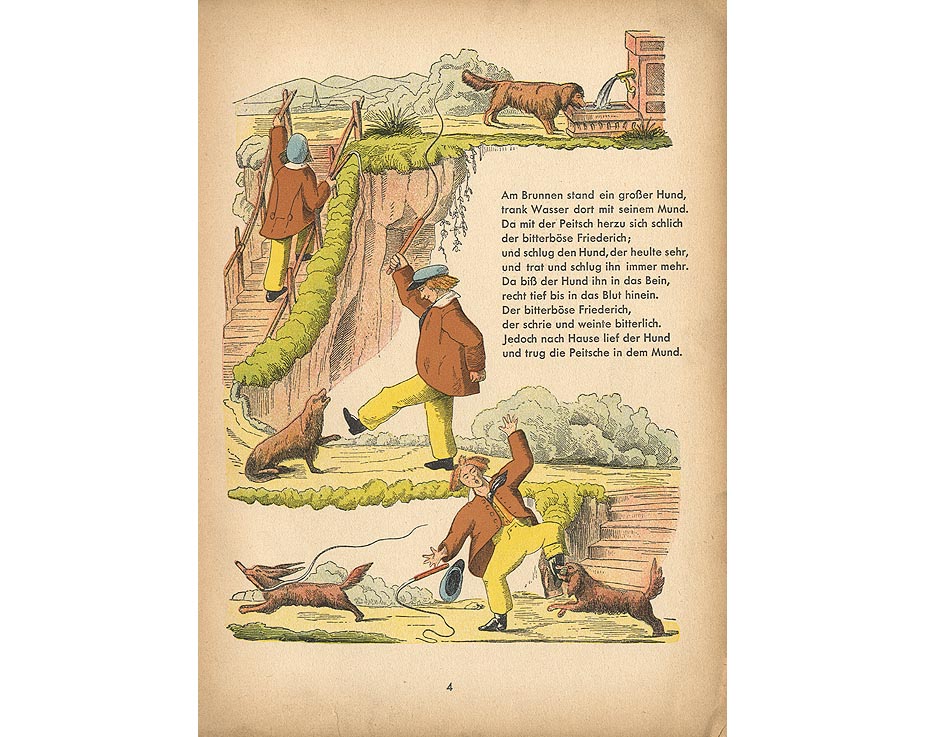 Am Brunnen stand ein großer Hund,
trank Wasser dort mit seinem Mund.
Da mit der Peitsch herzu sich schlich
der bitterböse Friederich;
und schlug den Hund, der heulte sehr,
und trat und schlug ihn immer mehr.
Da biß der Hund ihn in das Bein,
recht tief bis in das Blut hinein.
Der bitterböse Friederich,
der schrie und weinte bitterlich.
Jedoch nach Hause lief der Hund
und trug die Peitsche in dem Mund.

4